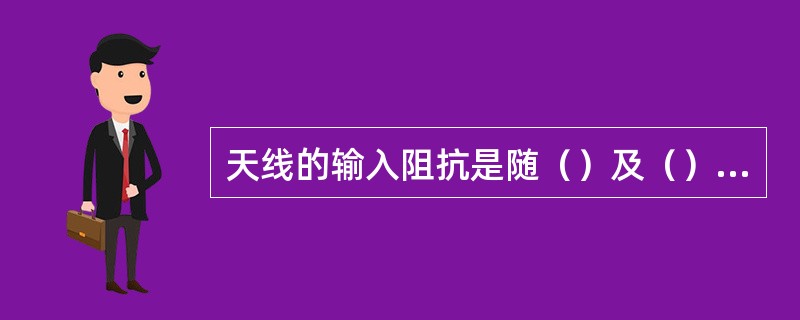 天线的输入阻抗是随（）及（）...